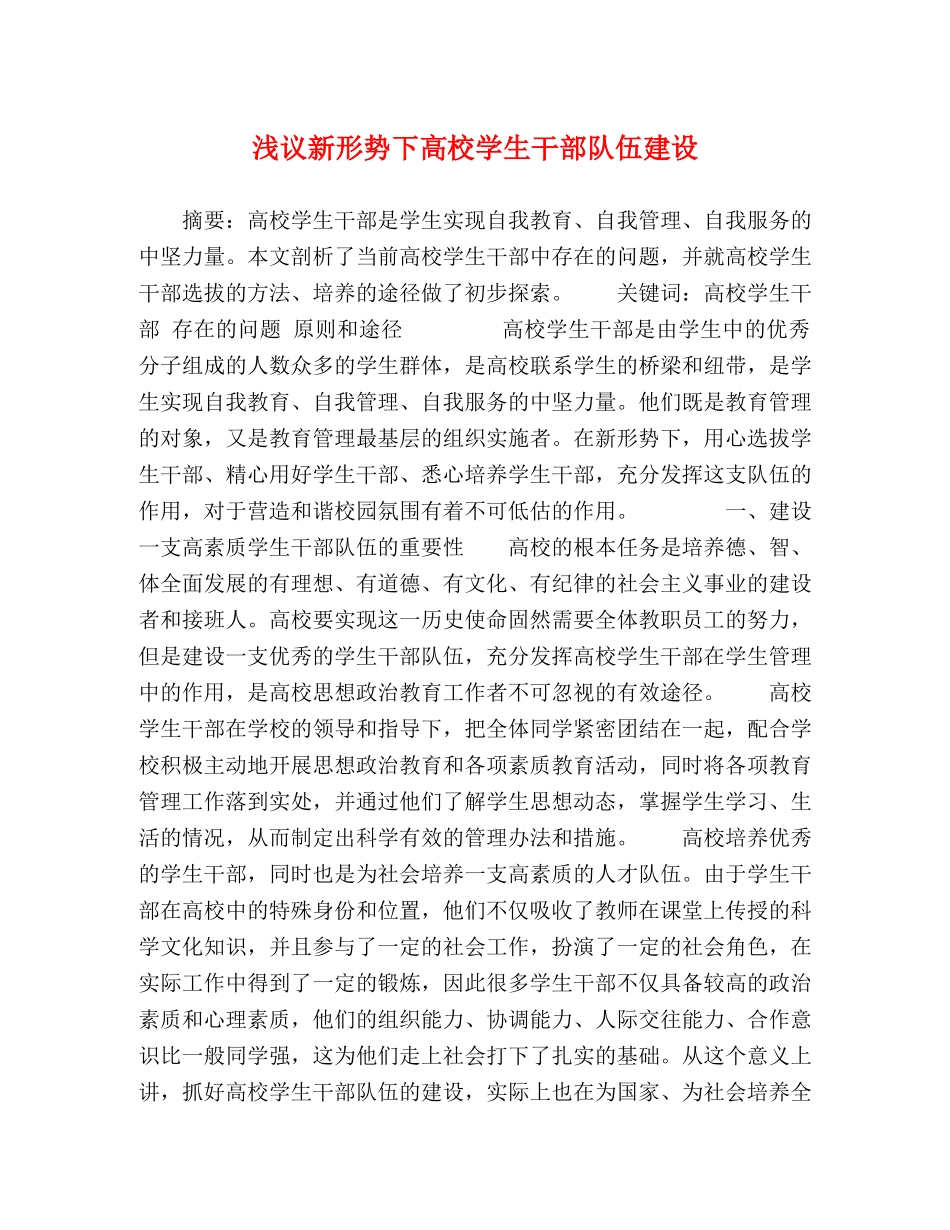 浅议新形势下高校学生干部队伍建设

摘要：高校学生干部是学生实现自我教育、自我管理、自我服务的中坚力量。本文剖析了当前高校学生干部中存在的问题，并就高校学生干部选拔的方法、培养的途径做了初步探索。　　关键词：高校学生干部　存在的问题　原则和途径　　　　高校学生干部是由学生中的优秀分子组成的人数众多的学生群体，是高校联系学生的桥梁和纽带，是学生实现自我教育、自我管理、自我服务的中坚力量。他们既是教育管理的对象，又是教育管理最基层的组织实施者。在新形势下，用心选拔学生干部、精心用好学生干部、悉心培养学生干部，充分发挥这支队伍的作用，对于营造和谐校园氛围有着不可低估的作用。　　　一、建设一支高素质学生干部队伍的重要性　　高校的根本任务是培养德、智、体全面发展的有理想、有道德、有文化、有纪律的社会主义事业的建设者和接班人。高校要实现这一历史使命固然需要全体教职员工的努力，但是建设一支优秀的学生干部队伍，充分发挥高校学生干部在学生管理中的作用，是高校思想政治教育工作者不可忽视的有效途径。　　高校学生干部在学校的领导和指导下，把全体同学紧密团结在一起，配合学校积极主动地开展思想政治教育和各项素质教育活动，同时将各项教育管理工作落到实处，并通过他们了解学生思想动态，掌握学生学习、生活的情况，从而制定出科学有效的管理办法和措施。　　高校培养优秀的学生干部，同时也是为社会培养一支高素质的人才队伍。由于学生干部在高校中的特殊身份和位置，他们不仅吸收了教师在课堂上传授的科学文化知识，并且参与了一定的社会工作，扮演了一定的社会角色，在实际工作中得到了一定的锻炼，因此很多学生干部不仅具备较高的政治素质和心理素质，他们的组织能力、协调能力、人际交往能力、合作意识比一般同学强，这为他们走上社会打下了扎实的基础。从这个意义上讲，抓好高校学生干部队伍的建设，实际上也在为国家、为社会培养全